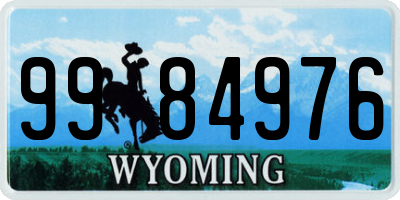 99 84976
®
WYOMING